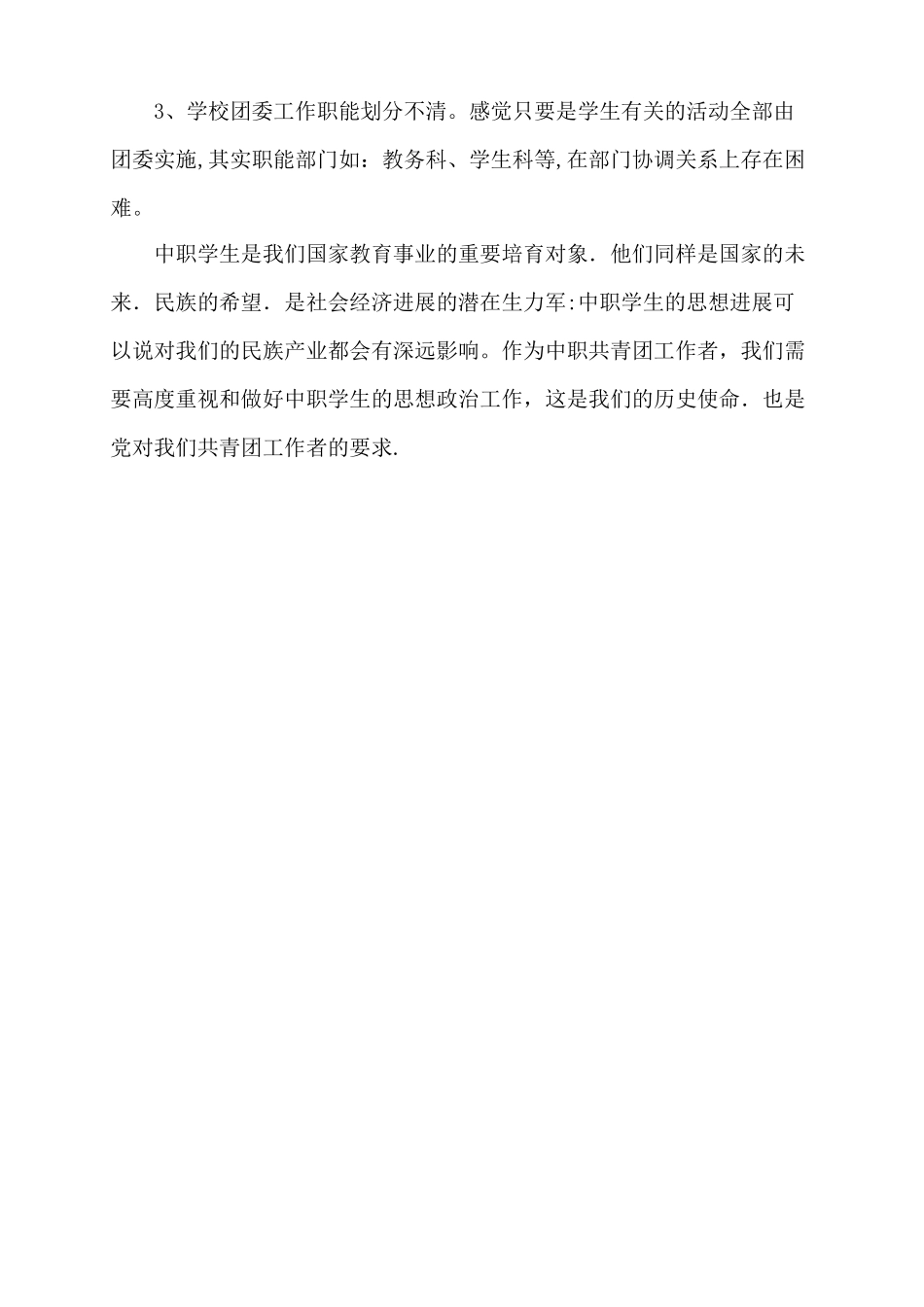 3、学校团委工作职能划分不清。感觉只要是学生有关的活动全部由团委实施,其实职能部门如：教务科、学生科等,在部门协调关系上存在困难。

中职学生是我们国家教育事业的重要培育对象．他们同样是国家的未来．民族的希望．是社会经济进展的潜在生力军:中职学生的思想进展可以说对我们的民族产业都会有深远影响。作为中职共青团工作者，我们需要高度重视和做好中职学生的思想政治工作，这是我们的历史使命．也是党对我们共青团工作者的要求.